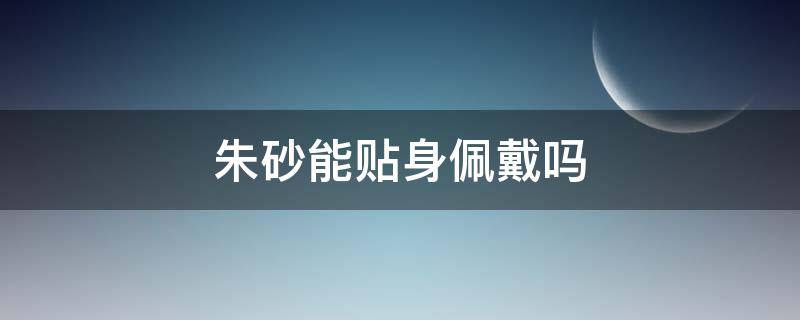 朱砂能贴身佩戴吗